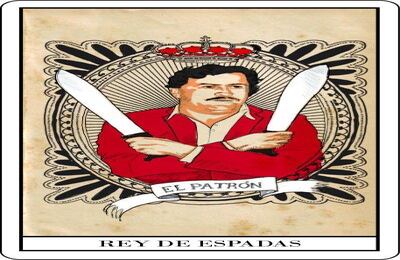 EL PATRÓN

REY DE ESPADAS